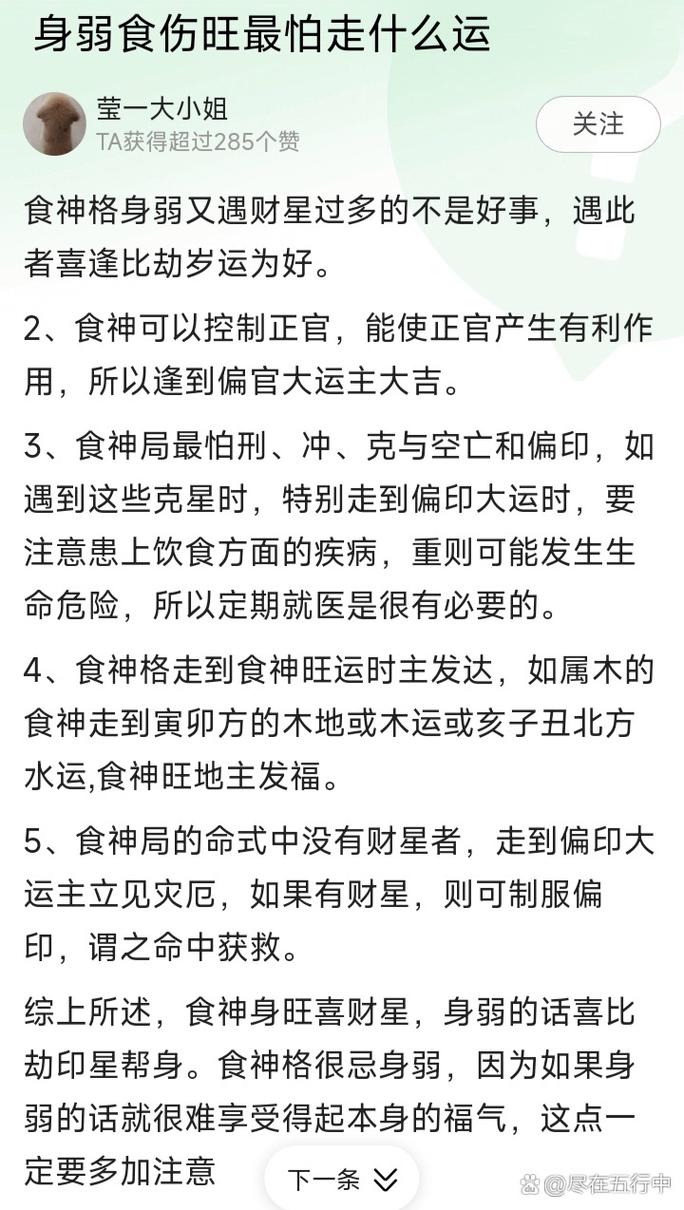 身弱食伤旺最怕走什么运

莹一大小姐
TA获得超过285个赞

关注

食神格身弱又遇财星过多的不是好事，遇此者喜逢比劫岁运为好。

2、食神可以控制正官，能使正官产生有利作用，所以逢到偏官大运主大吉。

3、食神局最怕刑、冲、克与空亡和偏印，如遇到这些克星时，特别走到偏印大运时，要注意患上饮食方面的疾病，重则可能发生生命危险，所以定期就医是很有必要的。

4、食神格走到食神旺运时主发达，如属木的食神走到寅卯方的木地或木运或亥子丑北方水运,食神旺地主发福。

5、食神局的命式中没有财星者，走到偏印大运主立见灾厄，如果有财星，则可制服偏印，谓之命中获救。

综上所述，食神身旺喜财星，身弱的话喜比劫印星帮身。食神格很忌身弱，因为如果身弱的话就很难享受得起本身的福气，这点一定要多加注意

下一条

@尽在五行中